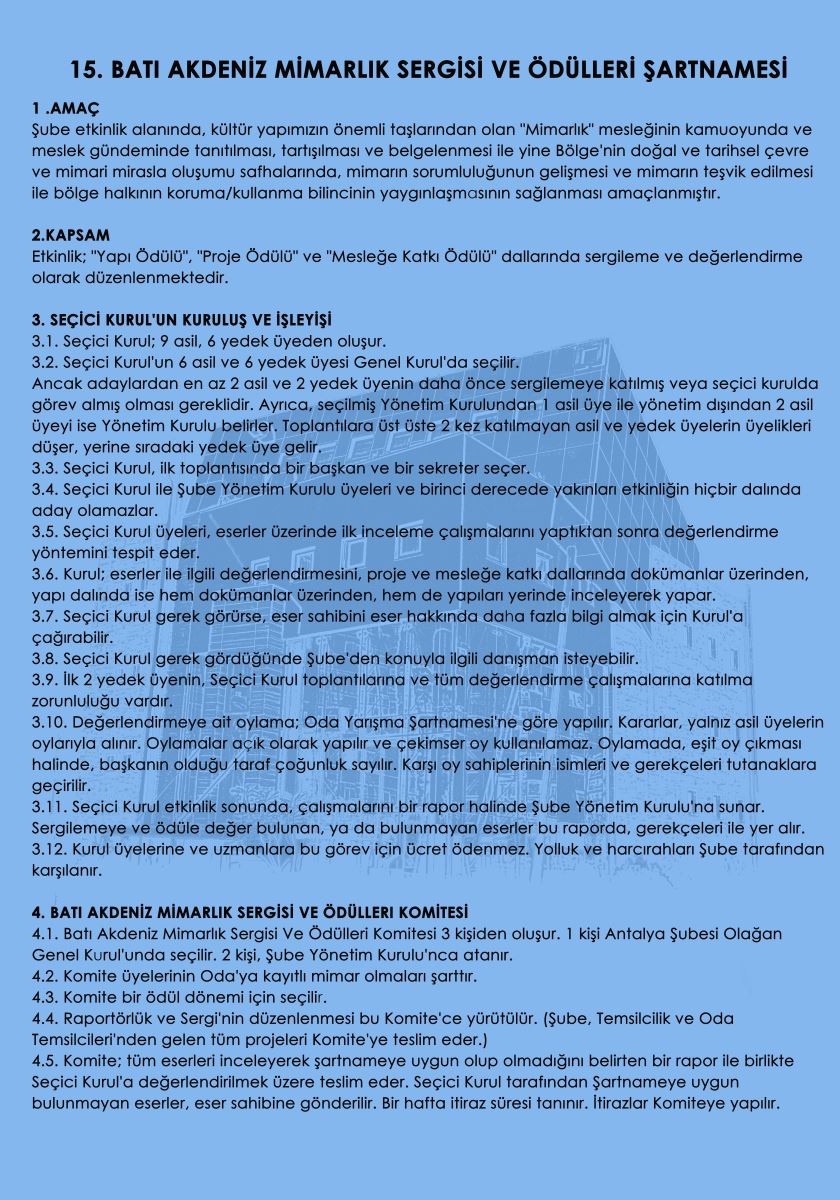 15. BATI AKDENİZ MİMARLIK SERGİSİ VE ÖDÜLLERİ ŞARTNAMESİ

1 .AMAÇ
Şube etkinlik alanında, kültür yapımızın önemli taşlarından olan "Mimarlık" mesleğinin kamuoyunda ve meslek gündeminde tanıtılması, tartışılması ve belgelenmesi ile yine Bölge'nin doğal ve tarihsel çevre ve mimari mirasla oluşumu safhalarında, mimarın sorumluluğunun gelişmesi ve mimarın teşvik edilmesi ile bölge halkının koruma/kullanma bilincinin yaygınlaşmasının sağlanması amaçlanmıştır.

2.KAPSAM
Etkinlik; "Yapı Ödülü", "Proje Ödülü" ve "Mesleğe Katkı Ödülü" dallarında sergileme ve değerlendirme olarak düzenlenmektedir.

3. SEÇİCİ KURUL'UN KURULUŞ VE İŞLEYİŞİ
3.1. Seçici Kurul; 9 asil, 6 yedek üyeden oluşur.
3.2. Seçici Kurul'un 6 asil ve 6 yedek üyesi Genel Kurul'da seçilir.
Ancak adaylardan en az 2 asil ve 2 yedek üyenin daha önce sergilemeye katılmış veya seçici kurulda görev almış olması gereklidir. Ayrıca, seçilmiş Yönetim Kurulundan 1 asil üye ile yönetim dışından 2 asil üyeyi ise Yönetim Kurulu belirler. Toplantılara üst üste 2 kez katılmayan asil ve yedek üyelerin üyelikleri düşer, yerine sıradaki yedek üye gelir.
3.3. Seçici Kurul, ilk toplantısında bir başkan ve bir sekreter seçer.
3.4. Seçici Kurul ile Şube Yönetim Kurulu üyeleri ve birinci derecede yakınları etkinliğin hiçbir dalında aday olamazlar.
3.5. Seçici Kurul üyeleri, eserler üzerinde ilk inceleme çalışmalarını yaptıktan sonra değerlendirme yöntemini tespit eder.
3.6. Kurul; eserler ile ilgili değerlendirmesini, proje ve mesleğe katkı dallarında dokümanlar üzerinden, yapı dalında ise hem dokümanlar üzerinden, hem de yapıları yerinde inceleyerek yapar.
3.7. Seçici Kurul gerek görürse, eser sahibini eser hakkında daha fazla bilgi almak için Kurul'a çağırabilir.
3.8. Seçici Kurul gerek gördüğünde Şube'den konuyla ilgili danışman isteyebilir.
3.9. İlk 2 yedek üyenin, Seçici Kurul toplantılarına ve tüm değerlendirme çalışmalarına katılma zorunluluğu vardır.
3.10. Değerlendirmeye ait oylama; Oda Yarışma Şartnamesi'ne göre yapılır. Kararlar, yalnız asil üyelerin oylarıyla alınır. Oylamalar açık olarak yapılır ve çekimser oy kullanılamaz. Oylamada, eşit oy çıkması halinde, başkanın olduğu taraf çoğunluk sayılır. Karşı oy sahiplerinin isimleri ve gerekçeleri tutanaklara geçirilir.
3.11. Seçici Kurul etkinlik sonunda, çalışmalarını bir rapor halinde Şube Yönetim Kurulu'na sunar. Sergilemeye ve ödüle değer bulunan, ya da bulunmayan eserler bu raporda, gerekçeleri ile yer alır.
3.12. Kurul üyelerine ve uzmanlara bu görev için ücret ödenmez. Yolluk ve harcırahları Şube tarafından karşılanır.

4. BATI AKDENİZ MİMARLIK SERGİSİ VE ÖDÜLLERİ KOMİTESİ
4.1. Batı Akdeniz Mimarlık Sergisi Ve Ödülleri Komitesi 3 kişiden oluşur. 1 kişi Antalya Şubesi Olağan Genel Kurul'unda seçilir. 2 kişi, Şube Yönetim Kurulu'nca atanır.
4.2. Komite üyelerinin Oda'ya kayıtlı mimar olmaları şarttır.
4.3. Komite bir ödül dönemi için seçilir.
4.4. Raportörlük ve Sergi'nin düzenlenmesi bu Komite'ce yürütülür. (Şube, Temsilcilik ve Oda Temsilcileri'nden gelen tüm projeleri Komite'ye teslim eder.)
4.5. Komite; tüm eserleri inceleyerek şartnameye uygun olup olmadığını belirten bir rapor ile birlikte Seçici Kurul'a değerlendirilmek üzere teslim eder. Seçici Kurul tarafından Şartnameye uygun bulunmayan eserler, eser sahibine gönderilir. Bir hafta itiraz süresi tanınır. İtirazlar Komiteye yapılır.